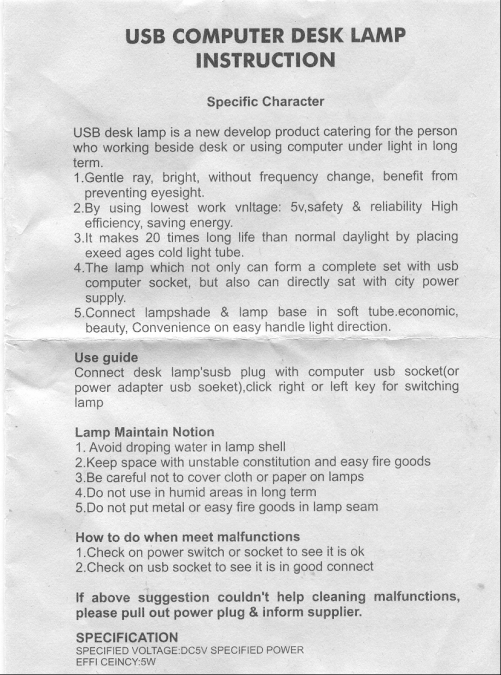 USB COMPUTER DESK LAMP INSTRUCTION

Specific Character

USB desk lamp is a new develop product catering for the person who working beside desk or using computer under light in long term.
1.Gentle ray, bright, without frequency change, benefit from preventing eyesight.
2.By using lowest work vnltage: 5v,safety & reliability High efficiency, saving energy.
3.It makes 20 times long life than normal daylight by placing exeed ages cold light tube.
4.The lamp which not only can form a complete set with usb computer socket, but also can directly sat with city power supply.
5.Connect lampshade & lamp base in soft tube.economic, beauty, Convenience on easy handle light direction.

Use guide
Connect desk lamp'susb plug with computer usb socket(or power adapter usb soeket),click right or left key for switching lamp

Lamp Maintain Notion
1. Avoid droping water in lamp shell
2.Keep space with unstable constitution and easy fire goods
3.Be careful not to cover cloth or paper on lamps
4.Do not use in humid areas in long term
5.Do not put metal or easy fire goods in lamp seam

How to do when meet malfunctions
1.Check on power switch or socket to see it is ok
2.Check on usb socket to see it is in good connect

If above suggestion couldn't help cleaning malfunctions, please pull out power plug & inform supplier.

SPECIFICATION
SPECIFIED VOLTAGE:DC5V SPECIFIED POWER EFFI CEINCY:5W